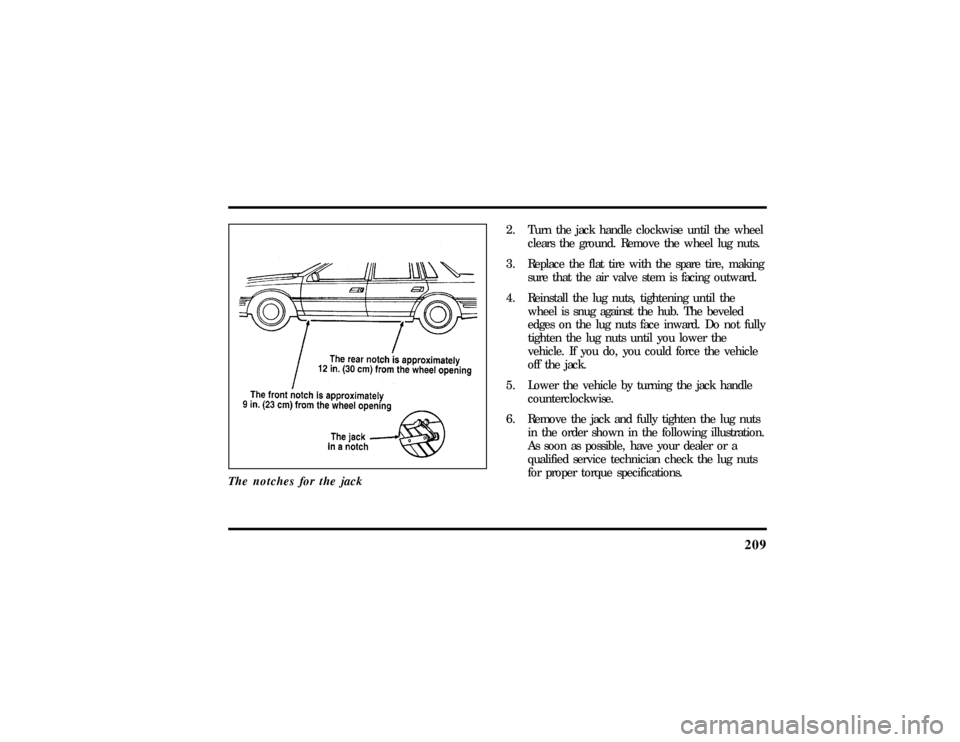 The rear notch is approximately 12 in. (30 cm) from the wheel opening

The front notch is approximately 9 in. (23 cm) from the wheel opening

The jack in a notch

The notches for the jack

2. Turn the jack handle clockwise until the wheel clears the ground. Remove the wheel lug nuts.

3. Replace the flat tire with the spare tire, making sure that the air valve stem is facing outward.

4. Reinstall the lug nuts, tightening until the wheel is snug against the hub. The beveled edges on the lug nuts face inward. Do not fully tighten the lug nuts until you lower the vehicle. If you do, you could force the vehicle off the jack.

5. Lower the vehicle by turning the jack handle counterclockwise.

6. Remove the jack and fully tighten the lug nuts in the order shown in the following illustration. As soon as possible, have your dealer or a qualified service technician check the lug nuts for proper torque specifications.

209

carmanualsonline.info